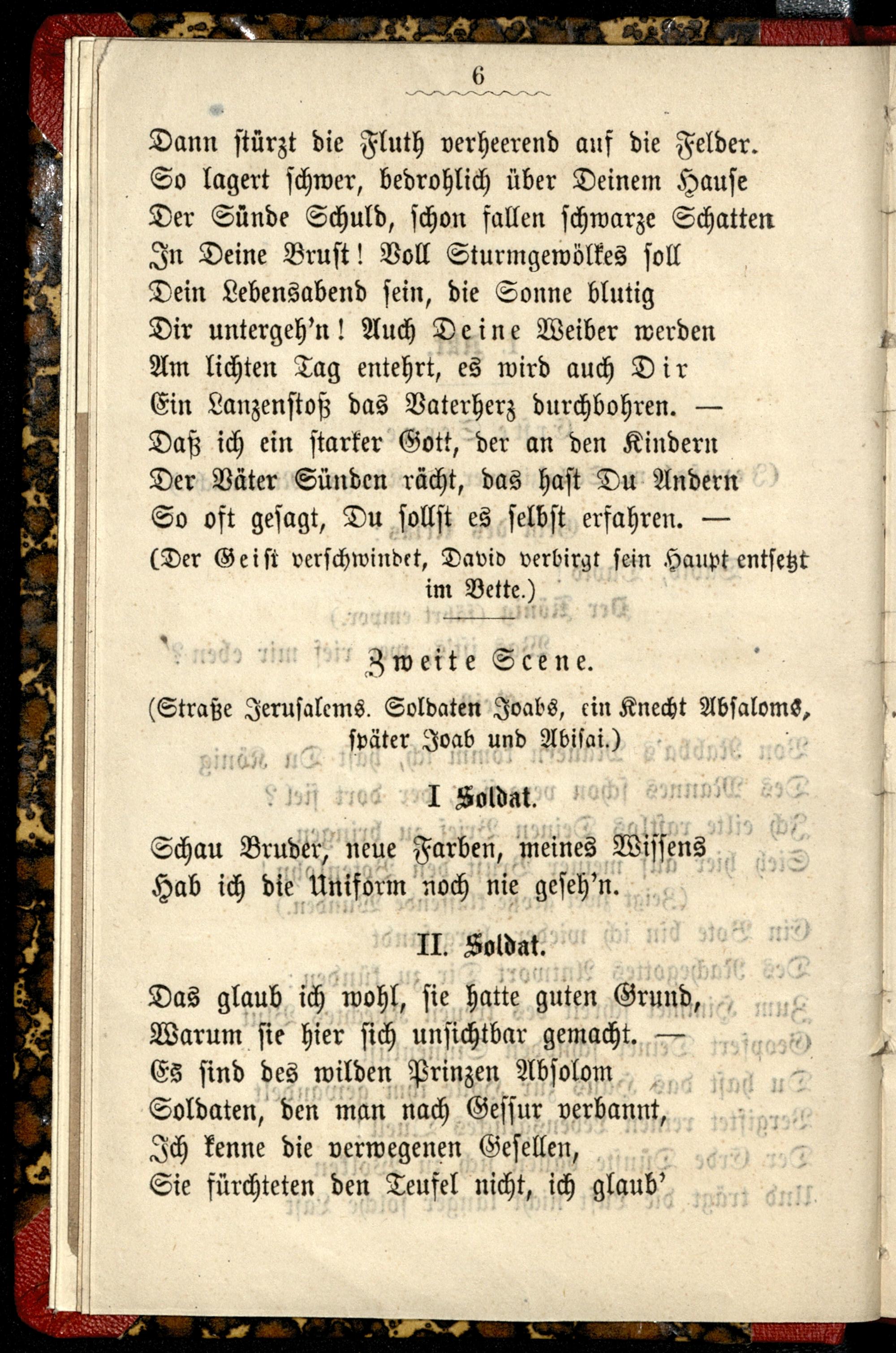 6

Dann stürzt die Fluth verheerend auf die Felder.
So lagert schwer, bedrohlich über Deinem Hause
Der Sünde Schuld, schon fallen schwarze Schatten
In Deine Brust! Voll Sturmgewölkes soll
Dein Lebensabend sein, die Sonne blutig
Dir untergeh'n! Auch Deine Weiber werden
Am lichten Tag entehrt, es wird auch Dir
Ein Lanzenstoß das Vaterherz durchbohren. —
Daß ich ein starker Gott, der an den Kindern
Der Väter Sünden rächt, das hast Du Andern
So oft gesagt, Du sollst es selbst erfahren. —
(Der Geist verschwindet, David verbirgt sein Haupt entsetzt im Bette.)

Zweite Scene.

(Straße Jerusalems. Soldaten Joabs, ein Knecht Absaloms, später Joab und Abisai.)

I Soldat.

Schau Bruder, neue Farben, meines Wissens
Hab ich die Uniform noch nie geseh'n.

II. Soldat.

Das glaub ich wohl, sie hatte guten Grund,
Warum sie hier sich unsichtbar gemacht. —
Es sind des wilden Prinzen Absolom
Soldaten, den man nach Gessur verbannt,
Ich kenne die verwegenen Gesellen,
Sie fürchteten den Teufel nicht, ich glaub'